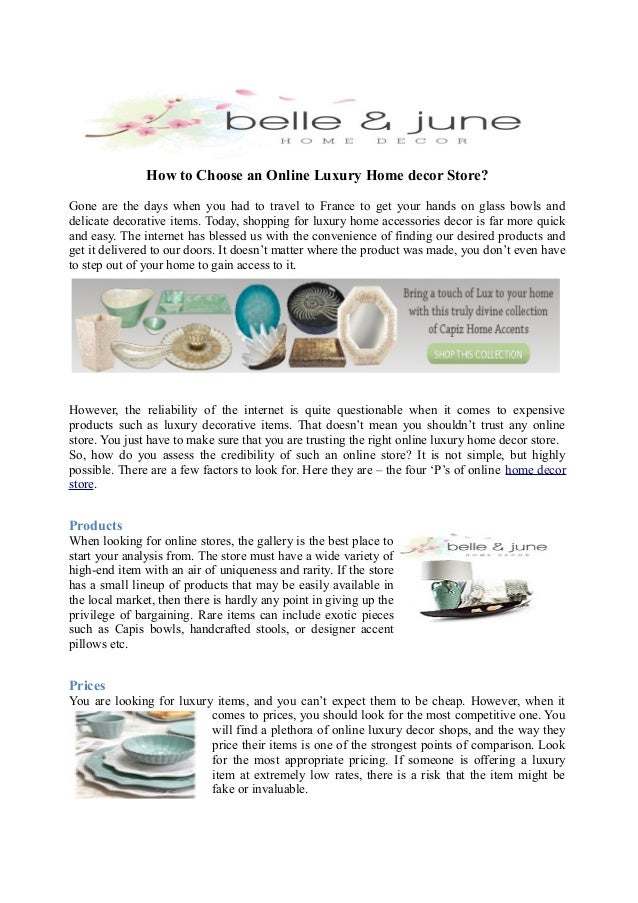 belle & june
HOME DECOR

How to Choose an Online Luxury Home decor Store?

Gone are the days when you had to travel to France to get your hands on glass bowls and delicate decorative items. Today, shopping for luxury home accessories decor is far more quick and easy. The internet has blessed us with the convenience of finding our desired products and get it delivered to our doors. It doesn't matter where the product was made, you don't even have to step out of your home to gain access to it.

Bring a touch of Lux to your home with this truly divine collection of Capiz Home Accents

SHOP THIS COLLECTION

However, the reliability of the internet is quite questionable when it comes to expensive products such as luxury decorative items. That doesn't mean you shouldn't trust any online store. You just have to make sure that you are trusting the right online luxury home decor store.
So, how do you assess the credibility of such an online store? It is not simple, but highly possible. There are a few factors to look for. Here they are – the four 'P's of online home decor store.

Products
When looking for online stores, the gallery is the best place to start your analysis from. The store must have a wide variety of high-end item with an air of uniqueness and rarity. If the store has a small lineup of products that may be easily available in the local market, then there is hardly any point in giving up the privilege of bargaining. Rare items can include exotic pieces such as Capis bowls, handcrafted stools, or designer accent pillows etc.

belle & june
HOME DECOR

Prices
You are looking for luxury items, and you can't expect them to be cheap. However, when it comes to prices, you should look for the most competitive one. You will find a plethora of online luxury decor shops, and the way they price their items is one of the strongest points of comparison. Look for the most appropriate pricing. If someone is offering a luxury item at extremely low rates, there is a risk that the item might be fake or invaluable.